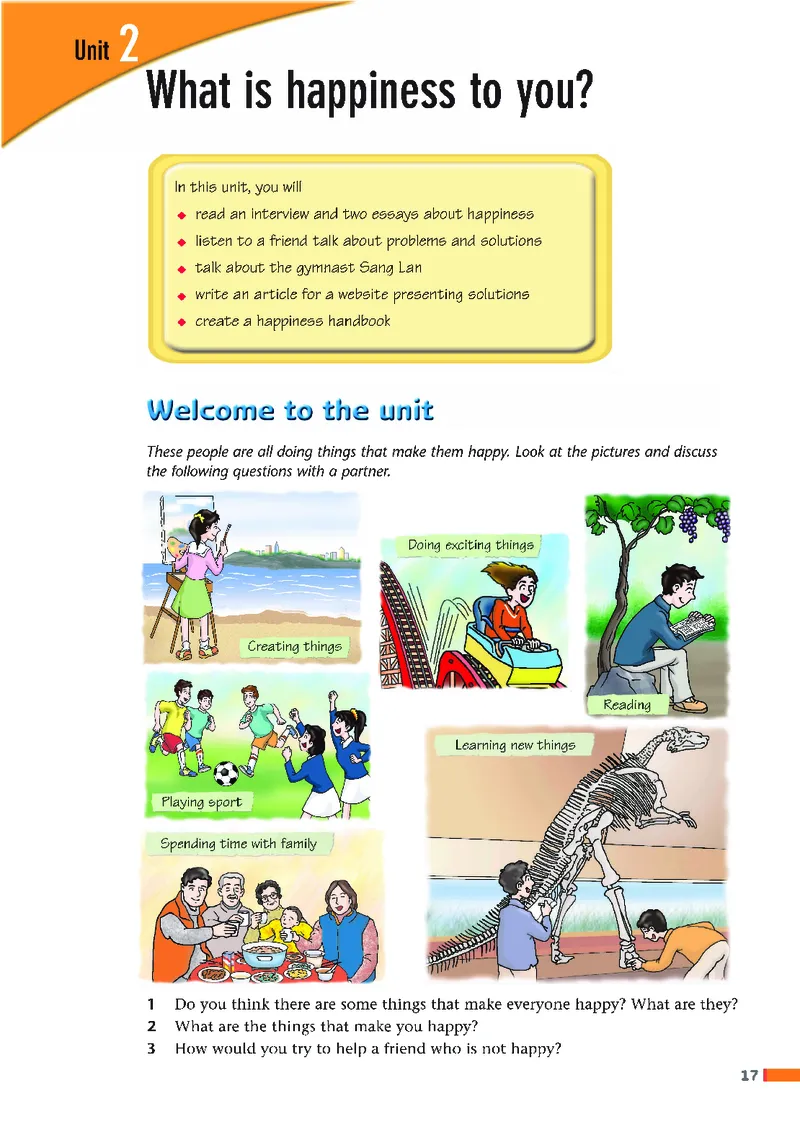 Unit 2
What is happiness to you?

In this unit, you will
◆ read an interview and two essays about happiness
◆ listen to a friend talk about problems and solutions
◆ talk about the gymnast Sang Lan
◆ write an article for a website presenting solutions
◆ create a happiness handbook

Welcome to the unit

These people are all doing things that make them happy. Look at the pictures and discuss the following questions with a partner.

Creating things

Doing exciting things

Reading

Playing sport

Learning new things

Spending time with family

1 Do you think there are some things that make everyone happy? What are they?
2 What are the things that make you happy?
3 How would you try to help a friend who is not happy?

17